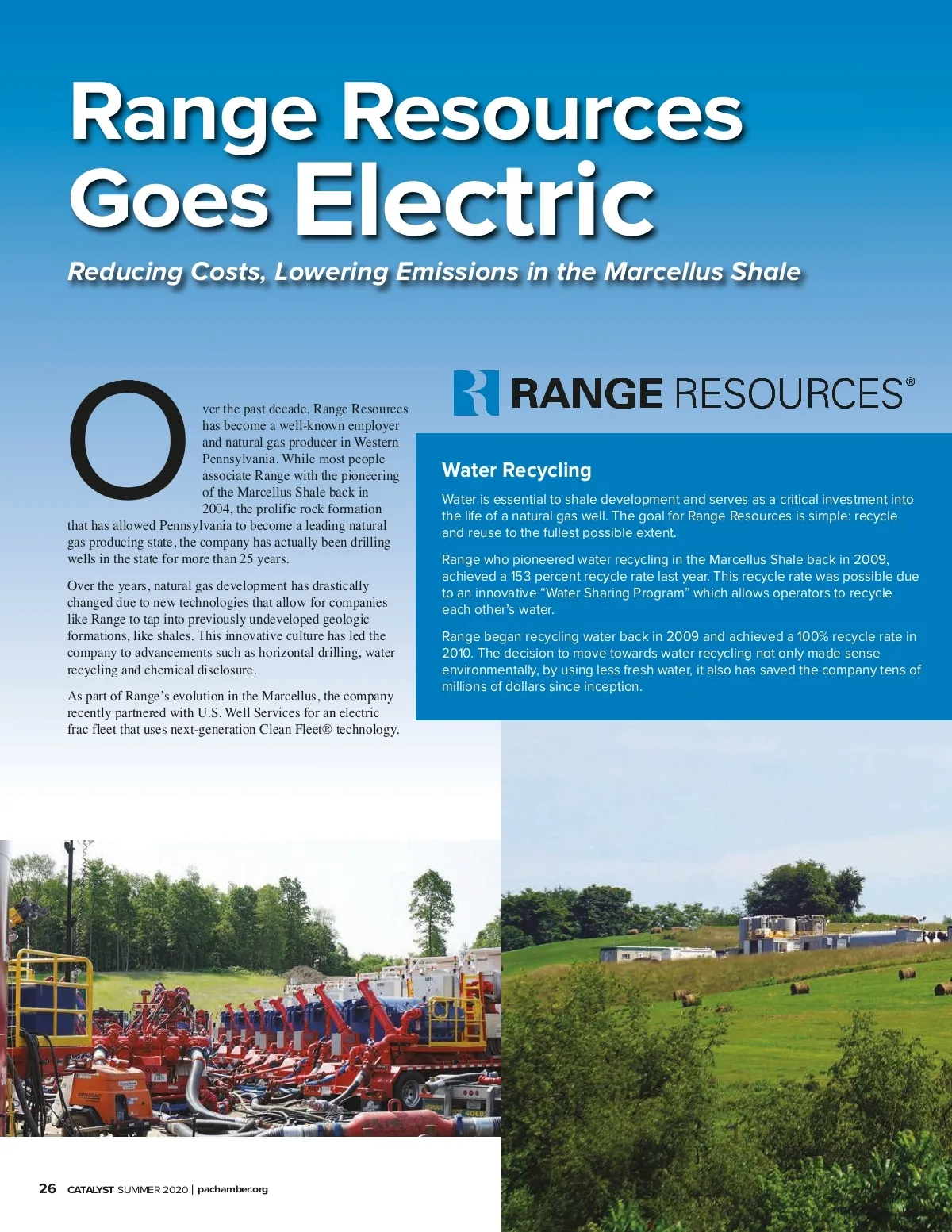 Range Resources Goes Electric

Reducing Costs, Lowering Emissions in the Marcellus Shale

Over the past decade, Range Resources has become a well-known employer and natural gas producer in Western Pennsylvania. While most people associate Range with the pioneering of the Marcellus Shale back in 2004, the prolific rock formation that has allowed Pennsylvania to become a leading natural gas producing state, the company has actually been drilling wells in the state for more than 25 years.

Over the years, natural gas development has drastically changed due to new technologies that allow for companies like Range to tap into previously undeveloped geologic formations, like shales. This innovative culture has led the company to advancements such as horizontal drilling, water recycling and chemical disclosure.

As part of Range's evolution in the Marcellus, the company recently partnered with U.S. Well Services for an electric frac fleet that uses next-generation Clean Fleet® technology.

RANGE RESOURCES®

Water Recycling

Water is essential to shale development and serves as a critical investment into the life of a natural gas well. The goal for Range Resources is simple: recycle and reuse to the fullest possible extent.

Range who pioneered water recycling in the Marcellus Shale back in 2009, achieved a 153 percent recycle rate last year. This recycle rate was possible due to an innovative "Water Sharing Program" which allows operators to recycle each other's water.

Range began recycling water back in 2009 and achieved a 100% recycle rate in 2010. The decision to move towards water recycling not only made sense environmentally, by using less fresh water, it also has saved the company tens of millions of dollars since inception.

26 CATALYST SUMMER 2020 | pachamber.org